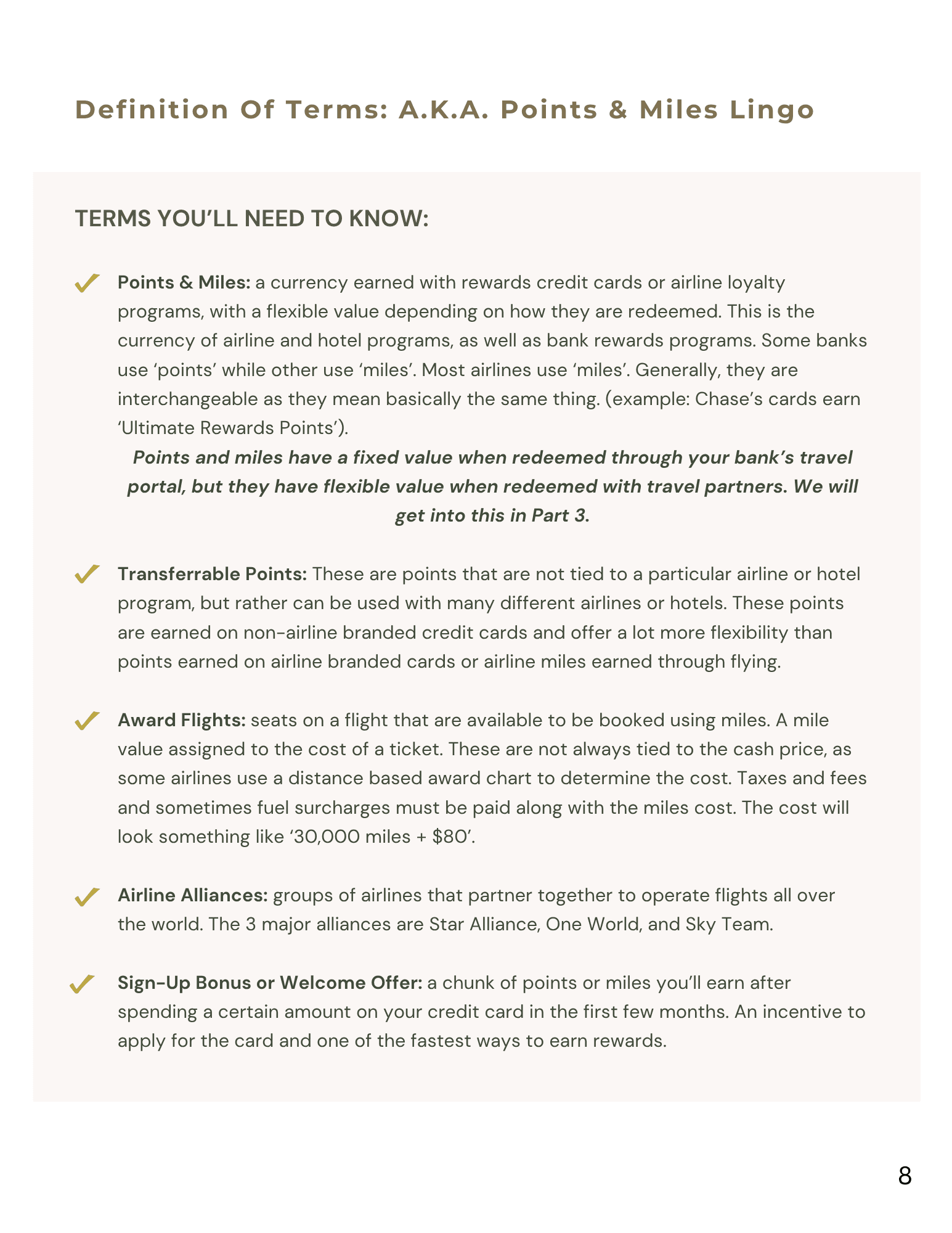 Definition Of Terms: A.K.A. Points & Miles Lingo

TERMS YOU'LL NEED TO KNOW:

Points & Miles: a currency earned with rewards credit cards or airline loyalty programs, with a flexible value depending on how they are redeemed. This is the currency of airline and hotel programs, as well as bank rewards programs. Some banks use 'points' while other use 'miles'. Most airlines use 'miles'. Generally, they are interchangeable as they mean basically the same thing. (example: Chase's cards earn 'Ultimate Rewards Points').

Points and miles have a fixed value when redeemed through your bank's travel portal, but they have flexible value when redeemed with travel partners. We will get into this in Part 3.

Transferrable Points: These are points that are not tied to a particular airline or hotel program, but rather can be used with many different airlines or hotels. These points are earned on non-airline branded credit cards and offer a lot more flexibility than points earned on airline branded cards or airline miles earned through flying.

Award Flights: seats on a flight that are available to be booked using miles. A mile value assigned to the cost of a ticket. These are not always tied to the cash price, as some airlines use a distance based award chart to determine the cost. Taxes and fees and sometimes fuel surcharges must be paid along with the miles cost. The cost will look something like '30,000 miles + $80'.

Airline Alliances: groups of airlines that partner together to operate flights all over the world. The 3 major alliances are Star Alliance, One World, and Sky Team.

Sign-Up Bonus or Welcome Offer: a chunk of points or miles you'll earn after spending a certain amount on your credit card in the first few months. An incentive to apply for the card and one of the fastest ways to earn rewards.

8